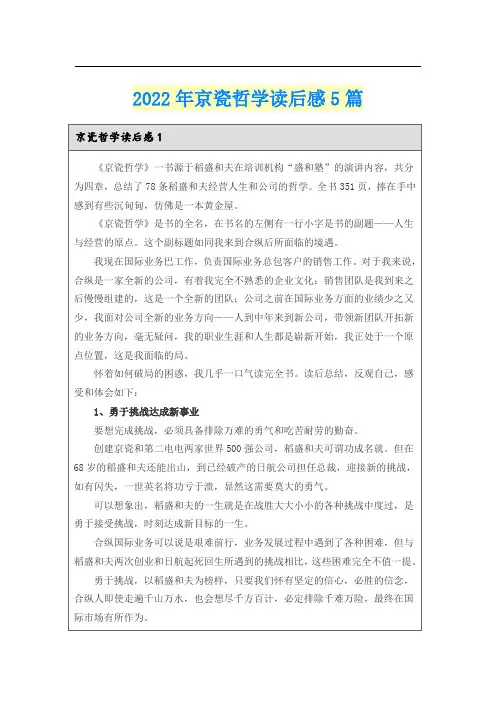 2022年京瓷哲学读后感5篇

京瓷哲学读后感1

《京瓷哲学》一书源于稻盛和夫在培训机构“盛和塾”的演讲内容，共分为四章，总结了78条稻盛和夫经营人生和公司的哲学。全书351页，捧在手中感到有些沉甸甸，仿佛是一本黄金屋。

《京瓷哲学》是书的全名，在书名的左侧有一行小字是书的副题——人生与经营的原点。这个副标题如同我来到合纵后所面临的境遇。

我现在国际业务巴工作，负责国际业务总包客户的销售工作。对于我来说，合纵是一家全新的公司，有着我完全不熟悉的企业文化；销售团队是我到来之后慢慢组建的，这是一个全新的团队；公司之前在国际业务方面的业绩少之又少，我面对公司全新的业务方向——人到中年来到新公司，带领新团队开拓新的业务方向，毫无疑问，我的职业生涯和人生都是崭新开始，我正处于一个原点位置，这是我面临的局。

怀着如何破局的困惑，我几乎一口气读完全书。读后总结，反观自己，感受和体会如下：

1、勇于挑战达成新事业

要想完成挑战，必须具备排除万难的勇气和吃苦耐劳的勤奋。

创建京瓷和第二电电两家世界500强公司，稻盛和夫可谓功成名就。但在68岁的稻盛和夫还能出山，到已经破产的日航公司担任总裁，迎接新的挑战，如有闪失，一世英名将功亏于溃，显然这需要莫大的勇气。

可以想象出，稻盛和夫的一生就是在战胜大大小小的各种挑战中度过，是勇于接受挑战，时刻达成新目标的一生。

合纵国际业务可以说是艰难前行，业务发展过程中遇到了各种困难，但与稻盛和夫两次创业和日航起死回生所遇到的挑战相比，这些困难完全不值一提。

勇于挑战，以稻盛和夫为榜样，只要我们怀有坚定的信心，必胜的信念，合纵人即使走遍千山万水，也会想尽千方百计，必定排除千难万险，最终在国际市场有所作为。